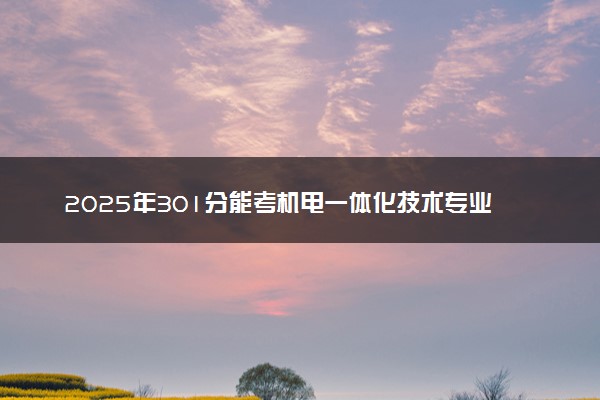 2025年301分能考机电一体化技术专业